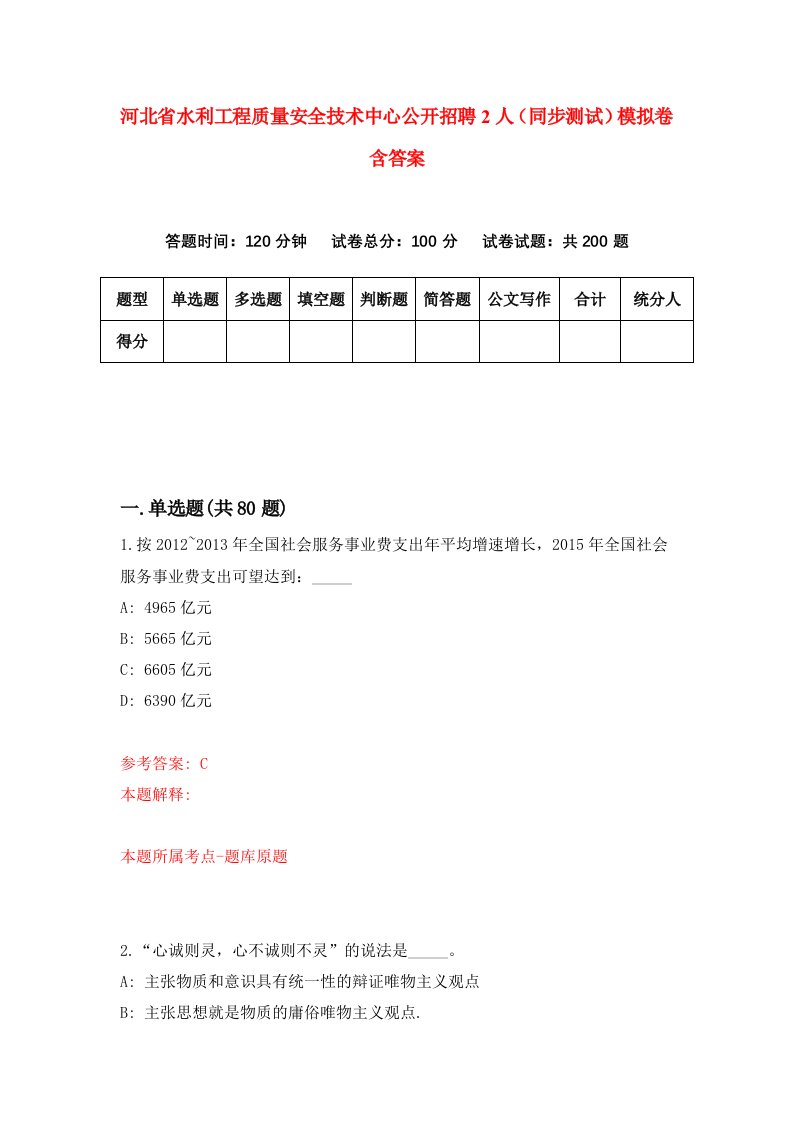 河北省水利工程质量安全技术中心公开招聘2人（同步测试）模拟卷含答案

答题时间：120分钟　试卷总分：100分　试卷试题：共200题

| 题型 | 单选题 | 多选题 | 填空题 | 判断题 | 简答题 | 公文写作 | 合计 | 统分人 |
|---|---|---|---|---|---|---|---|---|
| 得分 | | | | | | | | |

一.单选题(共80题)

1.按2012~2013年全国社会服务事业费支出年平均增速增长，2015年全国社会服务事业费支出可望达到：_____

A: 4965亿元

B: 5665亿元

C: 6605亿元

D: 6390亿元

参考答案: C

本题解释:

本题所属考点-题库原题

2.“心诚则灵，心不诚则不灵”的说法是_____。

A: 主张物质和意识具有统一性的辩证唯物主义观点

B: 主张思想就是物质的庸俗唯物主义观点.